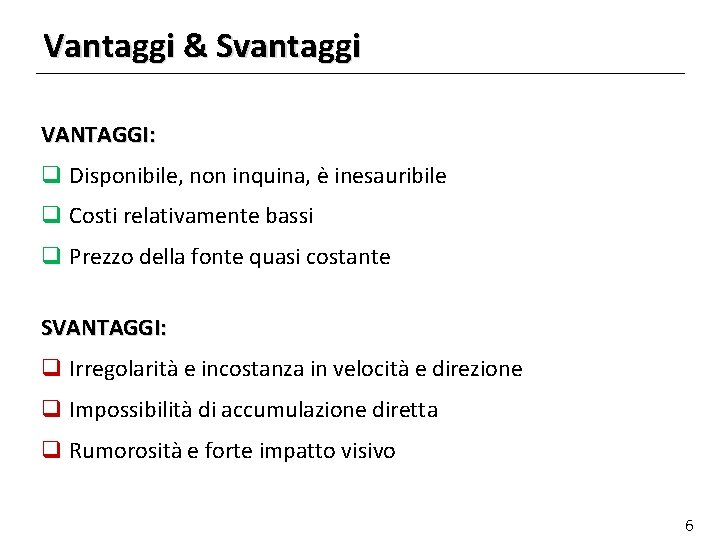 Vantaggi & Svantaggi

VANTAGGI:

❑ Disponibile, non inquina, è inesauribile

❑ Costi relativamente bassi

❑ Prezzo della fonte quasi costante

SVANTAGGI:

❑ Irregolarità e incostanza in velocità e direzione

❑ Impossibilità di accumulazione diretta

❑ Rumorosità e forte impatto visivo

6